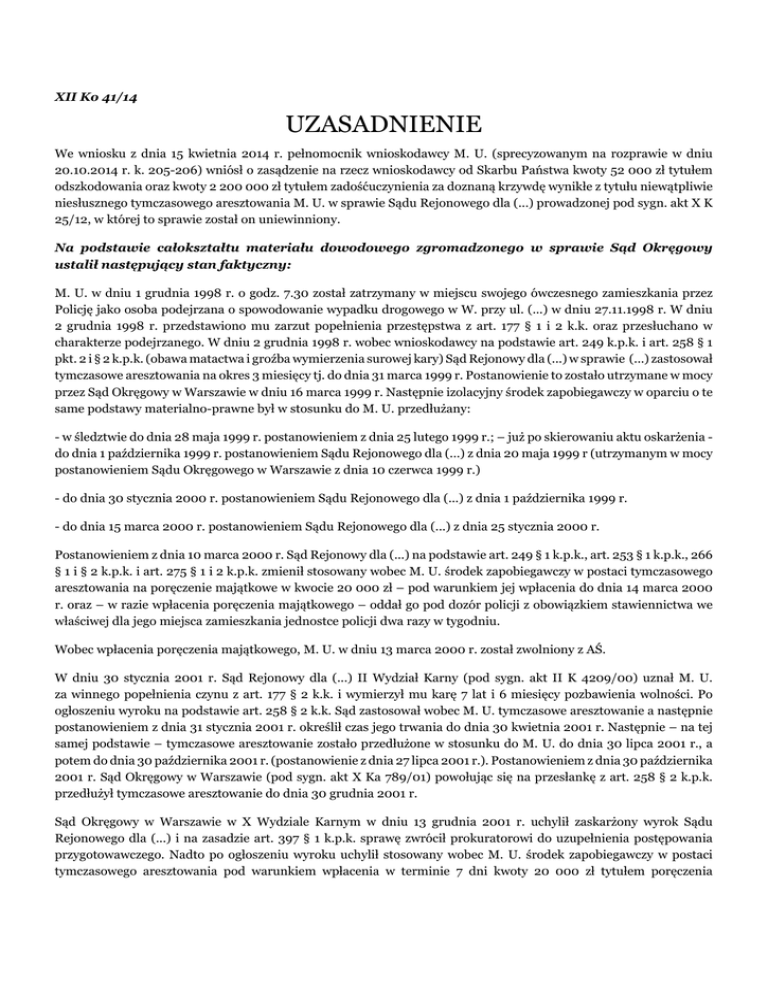 XII Ko 41/14

UZASADNIENIE

We wniosku z dnia 15 kwietnia 2014 r. pełnomocnik wnioskodawcy M. U. (sprecyzowanym na rozprawie w dniu 20.10.2014 r. k. 205-206) wniósł o zasądzenie na rzecz wnioskodawcy od Skarbu Państwa kwoty 52 000 zł tytułem odszkodowania oraz kwoty 2 200 000 zł tytułem zadośćuczynienia za doznaną krzywdę wynikłe z tytułu niewątpliwie niesłusznego tymczasowego aresztowania M. U. w sprawie Sądu Rejonowego dla (...) prowadzonej pod sygn. akt X K 25/12, w której to sprawie został on uniewinniony.

Na podstawie całokształtu materiału dowodowego zgromadzonego w sprawie Sąd Okręgowy ustalił następujący stan faktyczny:

M. U. w dniu 1 grudnia 1998 r. o godz. 7.30 został zatrzymany w miejscu swojego ówczesnego zamieszkania przez Policję jako osoba podejrzana o spowodowanie wypadku drogowego w W. przy ul. (...) w dniu 27.11.1998 r. W dniu 2 grudnia 1998 r. przedstawiono mu zarzut popełnienia przestępstwa z art. 177 § 1 i 2 k.k. oraz przesłuchano w charakterze podejrzanego. W dniu 2 grudnia 1998 r. wobec wnioskodawcy na podstawie art. 249 k.p.k. i art. 258 § 1 pkt. 2 i § 2 k.p.k. (obawa matactwa i groźba wymierzenia surowej kary) Sąd Rejonowy dla (...) w sprawie (...) zastosował tymczasowe aresztowania na okres 3 miesięcy tj. do dnia 31 marca 1999 r. Postanowienie to zostało utrzymane w mocy przez Sąd Okręgowy w Warszawie w dniu 16 marca 1999 r. Następnie izolacyjny środek zapobiegawczy w oparciu o te same podstawy materialno-prawne był w stosunku do M. U. przedłużany:

- w śledztwie do dnia 28 maja 1999 r. postanowieniem z dnia 25 lutego 1999 r.; – już po skierowaniu aktu oskarżenia - do dnia 1 października 1999 r. postanowieniem Sądu Rejonowego dla (...) z dnia 20 maja 1999 r (utrzymanym w mocy postanowieniem Sądu Okręgowego w Warszawie z dnia 10 czerwca 1999 r.)

- do dnia 30 stycznia 2000 r. postanowieniem Sądu Rejonowego dla (...) z dnia 1 października 1999 r.

- do dnia 15 marca 2000 r. postanowieniem Sądu Rejonowego dla (...) z dnia 25 stycznia 2000 r.

Postanowieniem z dnia 10 marca 2000 r. Sąd Rejonowy dla (...) na podstawie art. 249 § 1 k.p.k., art. 253 § 1 k.p.k., 266 § 1 i § 2 k.p.k. i art. 275 § 1 i 2 k.p.k. zmienił stosowany wobec M. U. środek zapobiegawczy w postaci tymczasowego aresztowania na poręczenie majątkowe w kwocie 20 000 zł – pod warunkiem jej wpłacenia do dnia 14 marca 2000 r. oraz – w razie wpłacenia poręczenia majątkowego – oddał go pod dozór policji z obowiązkiem stawiennictwa we właściwej dla jego miejsca zamieszkania jednostce policji dwa razy w tygodniu.

Wobec wpłacenia poręczenia majątkowego, M. U. w dniu 13 marca 2000 r. został zwolniony z AŚ.

W dniu 30 stycznia 2001 r. Sąd Rejonowy dla (...) II Wydział Karny (pod sygn. akt II K 4209/00) uznał M. U. za winnego popełnienia czynu z art. 177 § 2 k.k. i wymierzył mu karę 7 lat i 6 miesięcy pozbawienia wolności. Po ogłoszeniu wyroku na podstawie art. 258 § 2 k.k. Sąd zastosował wobec M. U. tymczasowe aresztowanie a następnie postanowieniem z dnia 31 stycznia 2001 r. określił czas jego trwania do dnia 30 kwietnia 2001 r. Następnie – na tej samej podstawie – tymczasowe aresztowanie zostało przedłużone w stosunku do M. U. do dnia 30 lipca 2001 r., a potem do dnia 30 października 2001 r. (postanowienie z dnia 27 lipca 2001 r.). Postanowieniem z dnia 30 października 2001 r. Sąd Okręgowy w Warszawie (pod sygn. akt X Ka 789/01) powołując się na przesłankę z art. 258 § 2 k.p.k. przedłużył tymczasowe aresztowanie do dnia 30 grudnia 2001 r.

Sąd Okręgowy w Warszawie w X Wydziale Karnym w dniu 13 grudnia 2001 r. uchylił zaskarżony wyrok Sądu Rejonowego dla (...) i na zasadzie art. 397 § 1 k.p.k. sprawę zwrócił prokuratorowi do uzupełnienia postępowania przygotowawczego. Nadto po ogłoszeniu wyroku uchylił stosowany wobec M. U. środek zapobiegawczy w postaci tymczasowego aresztowania pod warunkiem wpłacenia w terminie 7 dni kwoty 20 000 zł tytułem poręczenia